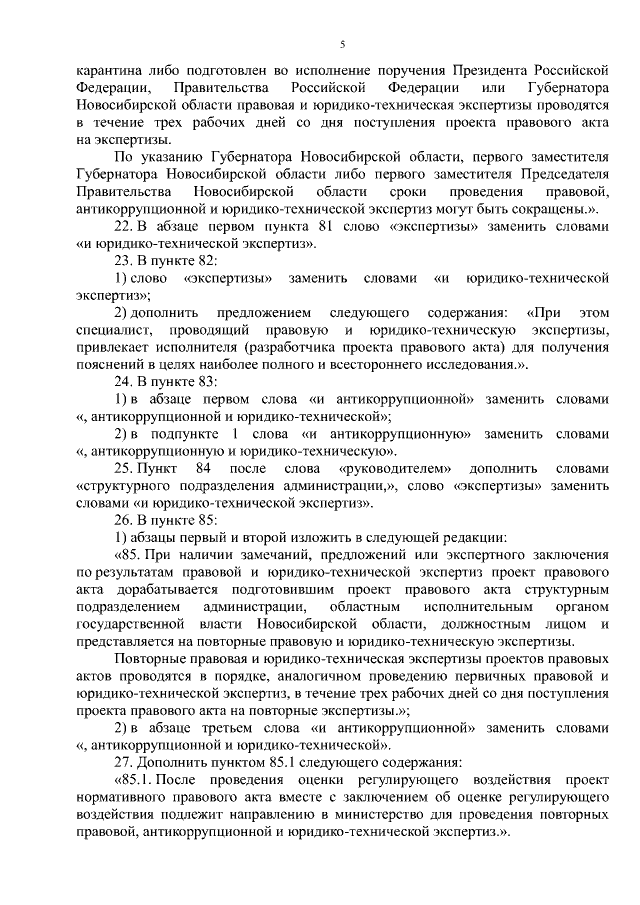 5

карантина либо подготовлен во исполнение поручения Президента Российской Федерации, Правительства Российской Федерации или Губернатора Новосибирской области правовая и юридико-техническая экспертизы проводятся в течение трех рабочих дней со дня поступления проекта правового акта на экспертизы.

По указанию Губернатора Новосибирской области, первого заместителя Губернатора Новосибирской области либо первого заместителя Председателя Правительства Новосибирской области сроки проведения правовой, антикоррупционной и юридико-технической экспертиз могут быть сокращены.».

22. В абзаце первом пункта 81 слово «экспертизы» заменить словами «и юридико-технической экспертиз».

23. В пункте 82:

1) слово «экспертизы» заменить словами «и юридико-технической экспертиз»;

2) дополнить предложением следующего содержания: «При этом специалист, проводящий правовую и юридико-техническую экспертизы, привлекает исполнителя (разработчика проекта правового акта) для получения пояснений в целях наиболее полного и всестороннего исследования.».

24. В пункте 83:

1) в абзаце первом слова «и антикоррупционной» заменить словами «, антикоррупционной и юридико-технической»;

2) в подпункте 1 слова «и антикоррупционную» заменить словами «, антикоррупционную и юридико-техническую».

25. Пункт 84 после слова «руководителем» дополнить словами «структурного подразделения администрации,», слово «экспертизы» заменить словами «и юридико-технической экспертиз».

26. В пункте 85:

1) абзацы первый и второй изложить в следующей редакции:

«85. При наличии замечаний, предложений или экспертного заключения по результатам правовой и юридико-технической экспертиз проект правового акта дорабатывается подготовившим проект правового акта структурным подразделением администрации, областным исполнительным органом государственной власти Новосибирской области, должностным лицом и представляется на повторные правовую и юридико-техническую экспертизы.

Повторные правовая и юридико-техническая экспертизы проектов правовых актов проводятся в порядке, аналогичном проведению первичных правовой и юридико-технической экспертиз, в течение трех рабочих дней со дня поступления проекта правового акта на повторные экспертизы.»;

2) в абзаце третьем слова «и антикоррупционной» заменить словами «, антикоррупционной и юридико-технической».

27. Дополнить пунктом 85.1 следующего содержания:

«85.1. После проведения оценки регулирующего воздействия проект нормативного правового акта вместе с заключением об оценке регулирующего воздействия подлежит направлению в министерство для проведения повторных правовой, антикоррупционной и юридико-технической экспертиз.».